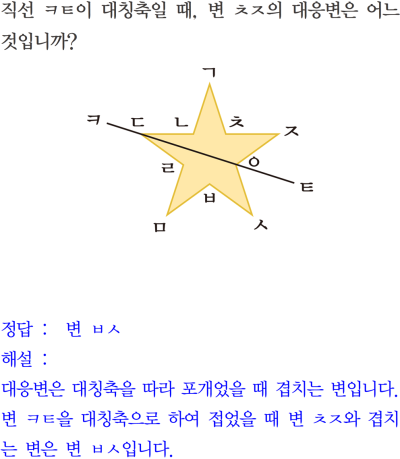 직선 ㅋㅌ이 대칭축일 때, 변 ㅊㅈ의 대응변은 어느 것입니까?

ㄱ
ㅋ ㄷ ㄴ ㅊ ㅈ
ㄹ ㅇ
ㅌ
ㅂ
ㅁ ㅅ

정답 : 변 ㅂㅅ
해설 :
대응변은 대칭축을 따라 포개었을 때 겹치는 변입니다. 변 ㅋㅌ을 대칭축으로 하여 접었을 때 변 ㅊㅈ와 겹치는 변은 변 ㅂㅅ입니다.